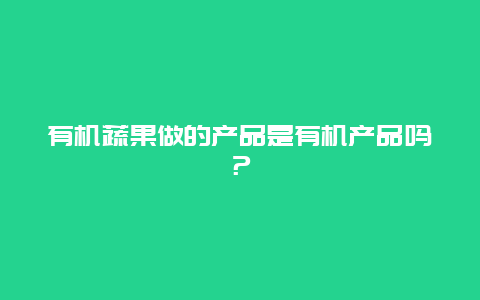 有机蔬果做的产品是有机产品吗？